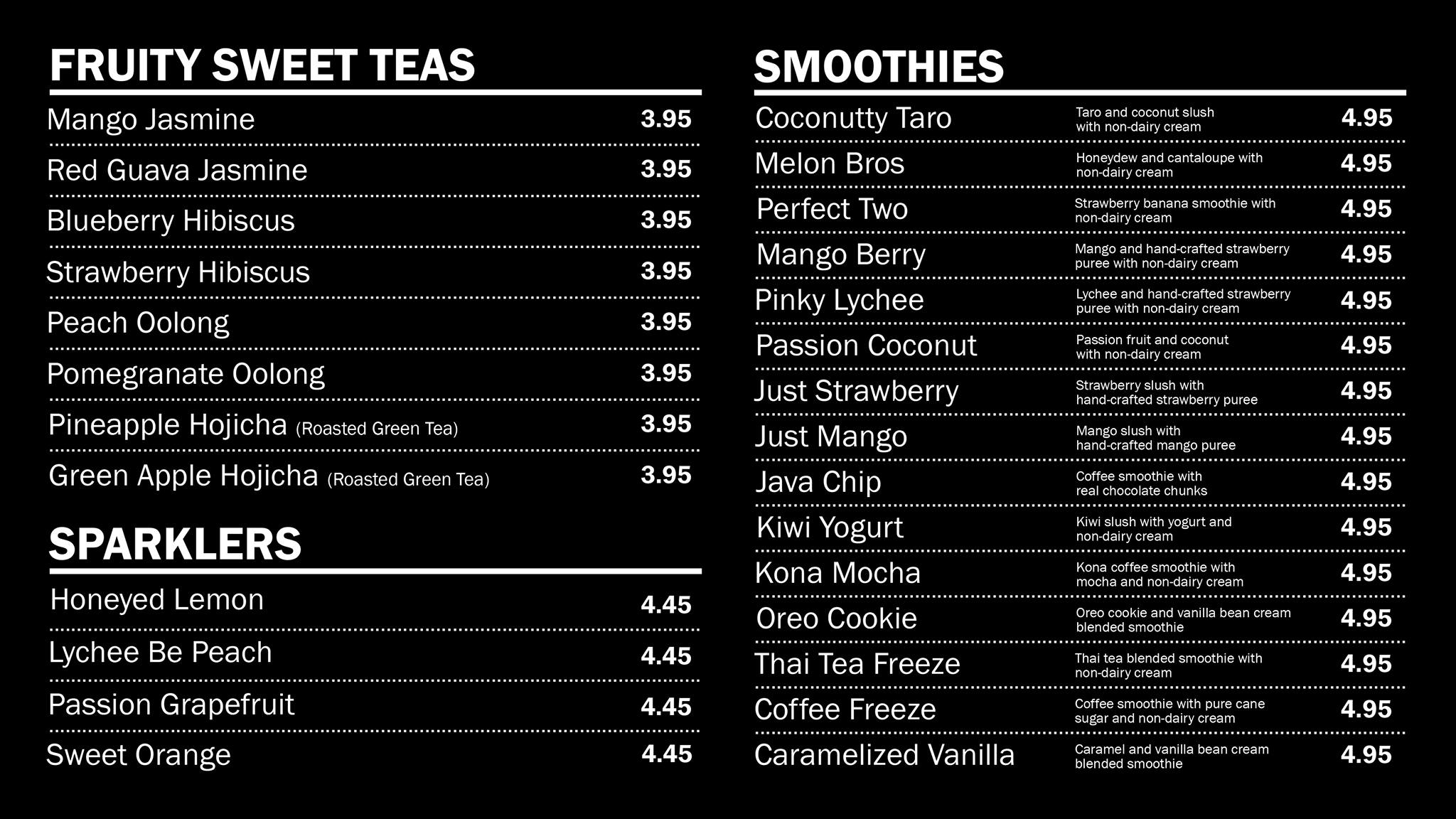 FRUITY SWEET TEAS

Mango Jasmine 3.95

Red Guava Jasmine 3.95

Blueberry Hibiscus 3.95

Strawberry Hibiscus 3.95

Peach Oolong 3.95

Pomegranate Oolong 3.95

Pineapple Hojicha (Roasted Green Tea) 3.95

Green Apple Hojicha (Roasted Green Tea) 3.95

SPARKLERS

Honeyed Lemon 4.45

Lychee Be Peach 4.45

Passion Grapefruit 4.45

Sweet Orange 4.45

SMOOTHIES

Coconutty Taro Taro and coconut slush with non-dairy cream 4.95

Melon Bros Honeydew and cantaloupe with non-dairy cream 4.95

Perfect Two Strawberry banana smoothie with non-dairy cream 4.95

Mango Berry Mango and hand-crafted strawberry puree with non-dairy cream 4.95

Pinky Lychee Lychee and hand-crafted strawberry puree with non-dairy cream 4.95

Passion Coconut Passion fruit and coconut with non-dairy cream 4.95

Just Strawberry Strawberry slush with hand-crafted strawberry puree 4.95

Just Mango Mango slush with hand-crafted mango puree 4.95

Java Chip Coffee smoothie with real chocolate chunks 4.95

Kiwi Yogurt Kiwi slush with yogurt and non-dairy cream 4.95

Kona Mocha Kona coffee smoothie with mocha and non-dairy cream 4.95

Oreo Cookie Oreo cookie and vanilla bean cream blended smoothie 4.95

Thai Tea Freeze Thai tea blended smoothie with non-dairy cream 4.95

Coffee Freeze Coffee smoothie with pure cane sugar and non-dairy cream 4.95

Caramelized Vanilla Caramel and vanilla bean cream blended smoothie 4.95